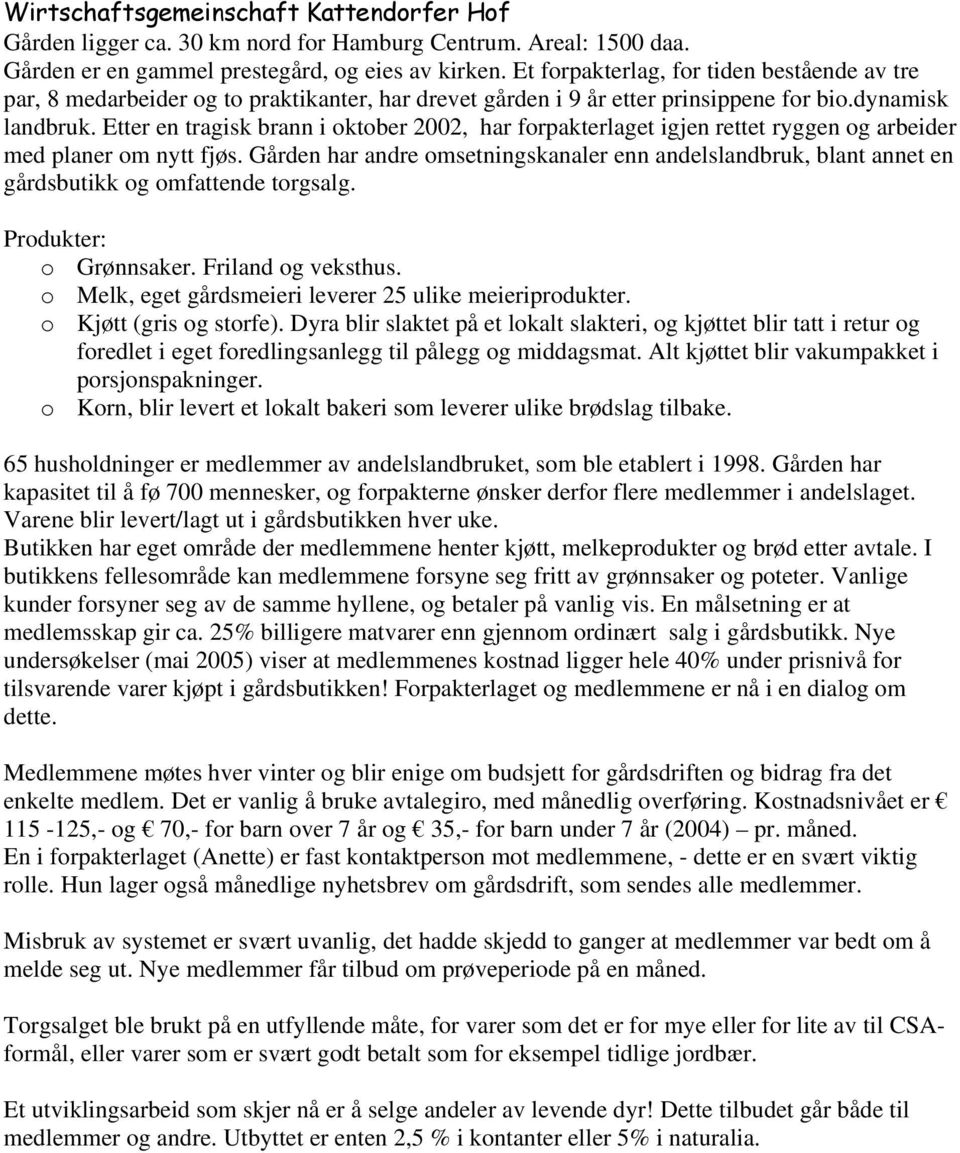 Wirtschaftsgemeinschaft Kattendorfer Hof
Gården ligger ca. 30 km nord for Hamburg Centrum. Areal: 1500 daa.
Gården er en gammel prestegård, og eies av kirken. Et forpakterlag, for tiden bestående av tre par, 8 medarbeider og to praktikanter, har drevet gården i 9 år etter prinsippene for bio.dynamisk landbruk. Etter en tragisk brann i oktober 2002, har forpakterlaget igjen rettet ryggen og arbeider med planer om nytt fjøs. Gården har andre omsetningskanaler enn andelslandbruk, blant annet en gårdsbutikk og omfattende torgsalg.

Produkter:
o Grønnsaker. Friland og veksthus.
o Melk, eget gårdsmeieri leverer 25 ulike meieriprodukter.
o Kjøtt (gris og storfe). Dyra blir slaktet på et lokalt slakteri, og kjøttet blir tatt i retur og foredlet i eget foredlingsanlegg til pålegg og middagsmat. Alt kjøttet blir vakumpakket i porsjonspakninger.
o Korn, blir levert et lokalt bakeri som leverer ulike brødslag tilbake.

65 husholdninger er medlemmer av andelslandbruket, som ble etablert i 1998. Gården har kapasitet til å fø 700 mennesker, og forpakterne ønsker derfor flere medlemmer i andelslaget. Varene blir levert/lagt ut i gårdsbutikken hver uke.
Butikken har eget område der medlemmene henter kjøtt, melkeprodukter og brød etter avtale. I butikkens fellesområde kan medlemmene forsyne seg fritt av grønnsaker og poteter. Vanlige kunder forsyner seg av de samme hyllene, og betaler på vanlig vis. En målsetning er at medlemsskap gir ca. 25% billigere matvarer enn gjennom ordinært salg i gårdsbutikk. Nye undersøkelser (mai 2005) viser at medlemmenes kostnad ligger hele 40% under prisnivå for tilsvarende varer kjøpt i gårdsbutikken! Forpakterlaget og medlemmene er nå i en dialog om dette.

Medlemmene møtes hver vinter og blir enige om budsjett for gårdsdriften og bidrag fra det enkelte medlem. Det er vanlig å bruke avtalegiro, med månedlig overføring. Kostnadsnivået er € 115 -125,- og € 70,- for barn over 7 år og € 35,- for barn under 7 år (2004) – pr. måned.
En i forpakterlaget (Anette) er fast kontaktperson mot medlemmene, - dette er en svært viktig rolle. Hun lager også månedlige nyhetsbrev om gårdsdrift, som sendes alle medlemmer.

Misbruk av systemet er svært uvanlig, det hadde skjedd to ganger at medlemmer var bedt om å melde seg ut. Nye medlemmer får tilbud om prøveperiode på en måned.

Torgsalget ble brukt på en utfyllende måte, for varer som det er for mye eller for lite av til CSA-formål, eller varer som er svært godt betalt som for eksempel tidlige jordbær.

Et utviklingsarbeid som skjer nå er å selge andeler av levende dyr! Dette tilbudet går både til medlemmer og andre. Utbyttet er enten 2,5 % i kontanter eller 5% i naturalia.